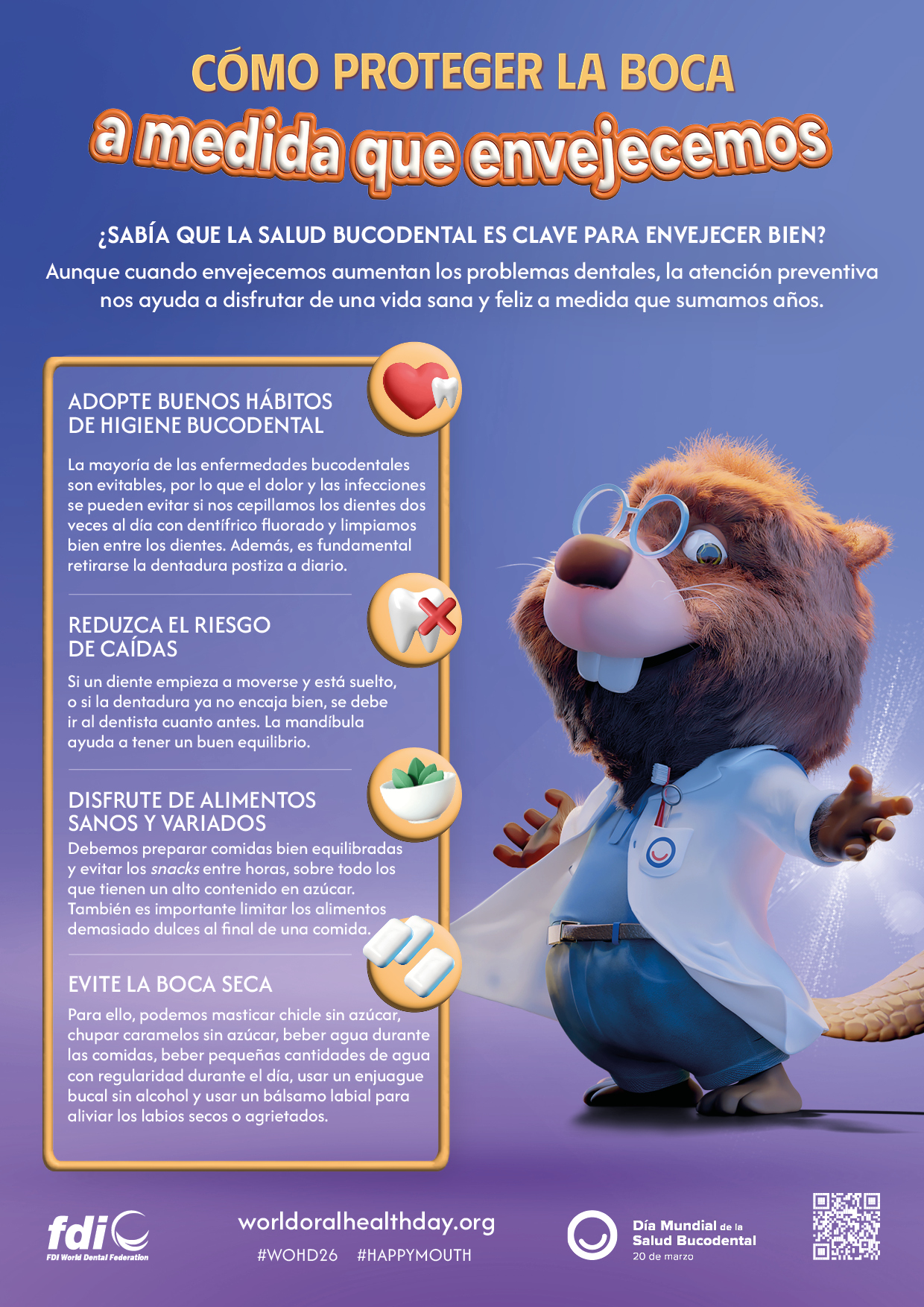 CÓMO PROTEGER LA BOCA
a medida que envejecemos

¿SABÍA QUE LA SALUD BUCODENTAL ES CLAVE PARA ENVEJECER BIEN?
Aunque cuando envejecemos aumentan los problemas dentales, la atención preventiva nos ayuda a disfrutar de una vida sana y feliz a medida que sumamos años.

ADOPTE BUENOS HÁBITOS DE HIGIENE BUCODENTAL

La mayoría de las enfermedades bucodentales son evitables, por lo que el dolor y las infecciones se pueden evitar si nos cepillamos los dientes dos veces al día con dentífrico fluorado y limpiamos bien entre los dientes. Además, es fundamental retirarse la dentadura postiza a diario.

REDUZCA EL RIESGO DE CAÍDAS

Si un diente empieza a moverse y está suelto, o si la dentadura ya no encaja bien, se debe ir al dentista cuanto antes. La mandíbula ayuda a tener un buen equilibrio.

DISFRUTE DE ALIMENTOS SANOS Y VARIADOS

Debemos preparar comidas bien equilibradas y evitar los snacks entre horas, sobre todo los que tienen un alto contenido en azúcar. También es importante limitar los alimentos demasiado dulces al final de una comida.

EVITE LA BOCA SECA

Para ello, podemos masticar chicle sin azúcar, chupar caramelos sin azúcar, beber agua durante las comidas, beber pequeñas cantidades de agua con regularidad durante el día, usar un enjuague bucal sin alcohol y usar un bálsamo labial para aliviar los labios secos o agrietados.

fdi
FDI World Dental Federation

worldoralhealthday.org
#WOHD26 #HAPPYMOUTH

Día Mundial de la Salud Bucodental
20 de marzo